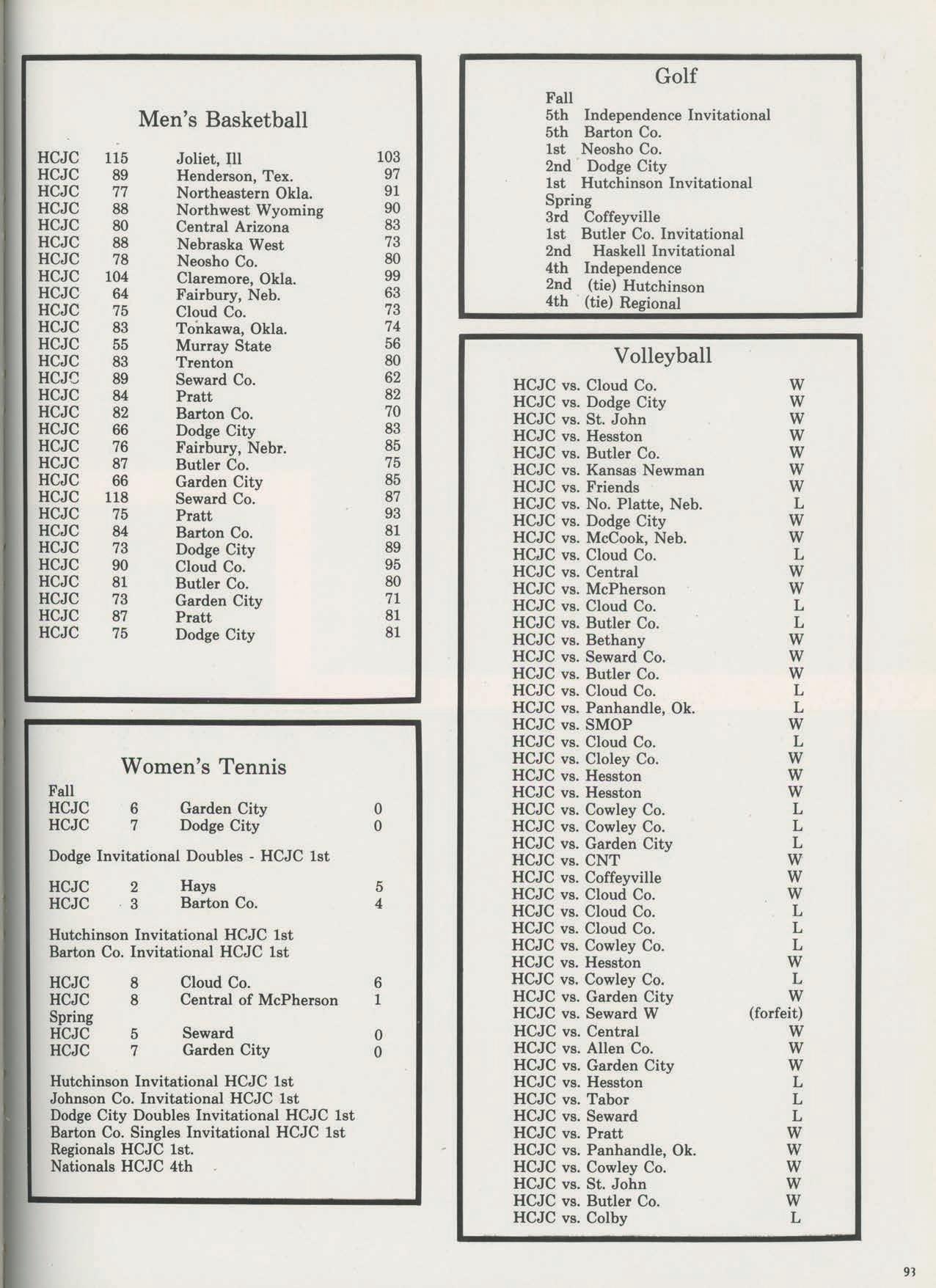 Men's Basketball

| | | | |
|---|---|---|---|
| HCJC | 115 | Joliet, Ill | 103 |
| HCJC | 89 | Henderson, Tex. | 97 |
| HCJC | 77 | Northeastern Okla. | 91 |
| HCJC | 88 | Northwest Wyoming | 90 |
| HCJC | 80 | Central Arizona | 83 |
| HCJC | 88 | Nebraska West | 73 |
| HCJC | 78 | Neosho Co. | 80 |
| HCJC | 104 | Claremore, Okla. | 99 |
| HCJC | 64 | Fairbury, Neb. | 63 |
| HCJC | 75 | Cloud Co. | 73 |
| HCJC | 83 | Tonkawa, Okla. | 74 |
| HCJC | 55 | Murray State | 56 |
| HCJC | 83 | Trenton | 80 |
| HCJC | 89 | Seward Co. | 62 |
| HCJC | 84 | Pratt | 82 |
| HCJC | 82 | Barton Co. | 70 |
| HCJC | 66 | Dodge City | 83 |
| HCJC | 76 | Fairbury, Nebr. | 85 |
| HCJC | 87 | Butler Co. | 75 |
| HCJC | 66 | Garden City | 85 |
| HCJC | 118 | Seward Co. | 87 |
| HCJC | 75 | Pratt | 93 |
| HCJC | 84 | Barton Co. | 81 |
| HCJC | 73 | Dodge City | 89 |
| HCJC | 90 | Cloud Co. | 95 |
| HCJC | 81 | Butler Co. | 80 |
| HCJC | 73 | Garden City | 71 |
| HCJC | 87 | Pratt | 81 |
| HCJC | 75 | Dodge City | 81 |

Women's Tennis

Fall

| | | | |
|---|---|---|---|
| HCJC | 6 | Garden City | 0 |
| HCJC | 7 | Dodge City | 0 |

Dodge Invitational Doubles - HCJC 1st

| | | | |
|---|---|---|---|
| HCJC | 2 | Hays | 5 |
| HCJC | 3 | Barton Co. | 4 |

Hutchinson Invitational HCJC 1st
Barton Co. Invitational HCJC 1st

| | | | |
|---|---|---|---|
| HCJC | 8 | Cloud Co. | 6 |
| HCJC | 8 | Central of McPherson | 1 |

Spring

| | | | |
|---|---|---|---|
| HCJC | 5 | Seward | 0 |
| HCJC | 7 | Garden City | 0 |

Hutchinson Invitational HCJC 1st
Johnson Co. Invitational HCJC 1st
Dodge City Doubles Invitational HCJC 1st
Barton Co. Singles Invitational HCJC 1st
Regionals HCJC 1st.
Nationals HCJC 4th

Golf

Fall
5th Independence Invitational
5th Barton Co.
1st Neosho Co.
2nd Dodge City
1st Hutchinson Invitational
Spring
3rd Coffeyville
1st Butler Co. Invitational
2nd Haskell Invitational
4th Independence
2nd (tie) Hutchinson
4th (tie) Regional

Volleyball

| | |
|---|---|
| HCJC vs. Cloud Co. | W |
| HCJC vs. Dodge City | W |
| HCJC vs. St. John | W |
| HCJC vs. Hesston | W |
| HCJC vs. Butler Co. | W |
| HCJC vs. Kansas Newman | W |
| HCJC vs. Friends | W |
| HCJC vs. No. Platte, Neb. | L |
| HCJC vs. Dodge City | W |
| HCJC vs. McCook, Neb. | W |
| HCJC vs. Cloud Co. | L |
| HCJC vs. Central | W |
| HCJC vs. McPherson | W |
| HCJC vs. Cloud Co. | L |
| HCJC vs. Butler Co. | L |
| HCJC vs. Bethany | W |
| HCJC vs. Seward Co. | W |
| HCJC vs. Butler Co. | W |
| HCJC vs. Cloud Co. | L |
| HCJC vs. Panhandle, Ok. | L |
| HCJC vs. SMOP | W |
| HCJC vs. Cloud Co. | L |
| HCJC vs. Cloley Co. | W |
| HCJC vs. Hesston | W |
| HCJC vs. Hesston | W |
| HCJC vs. Cowley Co. | L |
| HCJC vs. Cowley Co. | L |
| HCJC vs. Garden City | L |
| HCJC vs. CNT | W |
| HCJC vs. Coffeyville | W |
| HCJC vs. Cloud Co. | W |
| HCJC vs. Cloud Co. | L |
| HCJC vs. Cloud Co. | L |
| HCJC vs. Cowley Co. | L |
| HCJC vs. Hesston | W |
| HCJC vs. Cowley Co. | L |
| HCJC vs. Garden City | W |
| HCJC vs. Seward W | (forfeit) |
| HCJC vs. Central | W |
| HCJC vs. Allen Co. | W |
| HCJC vs. Garden City | W |
| HCJC vs. Hesston | L |
| HCJC vs. Tabor | L |
| HCJC vs. Seward | L |
| HCJC vs. Pratt | W |
| HCJC vs. Panhandle, Ok. | W |
| HCJC vs. Cowley Co. | W |
| HCJC vs. St. John | W |
| HCJC vs. Butler Co. | W |
| HCJC vs. Colby | L |

93